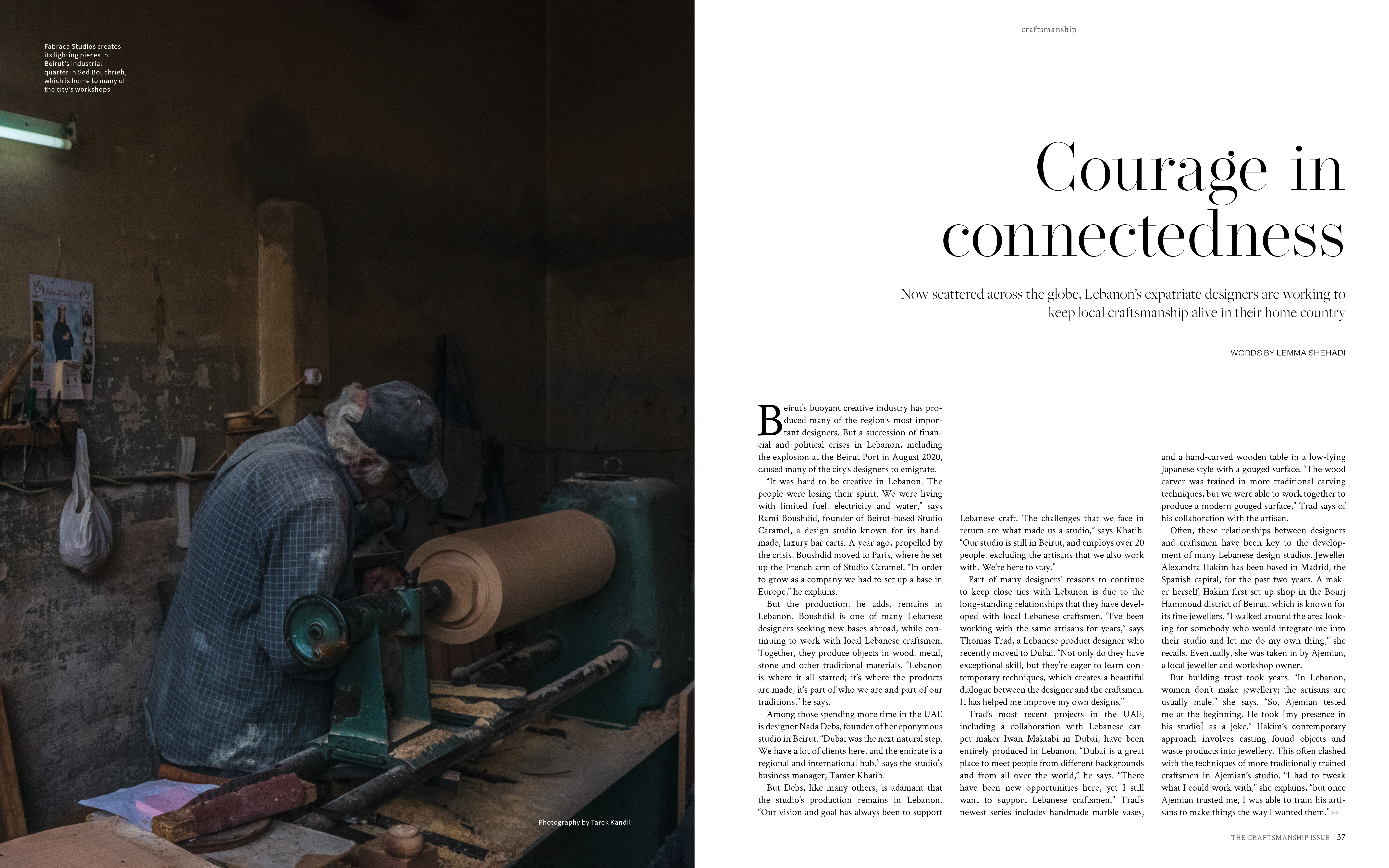 Fabraca Studios creates its lighting pieces in Beirut's industrial quarter in Sed Bouchrieh, which is home to many of the city's workshops

Photography by Tarek Kandil

craftsmanship

Courage in connectedness

Now scattered across the globe, Lebanon's expatriate designers are working to keep local craftsmanship alive in their home country

WORDS BY LEMMA SHEHADI

Beirut's buoyant creative industry has produced many of the region's most important designers. But a succession of financial and political crises in Lebanon, including the explosion at the Beirut Port in August 2020, caused many of the city's designers to emigrate.

"It was hard to be creative in Lebanon. The people were losing their spirit. We were living with limited fuel, electricity and water," says Rami Boushdid, founder of Beirut-based Studio Caramel, a design studio known for its handmade, luxury bar carts. A year ago, propelled by the crisis, Boushdid moved to Paris, where he set up the French arm of Studio Caramel. "In order to grow as a company we had to set up a base in Europe," he explains.

But the production, he adds, remains in Lebanon. Boushdid is one of many Lebanese designers seeking new bases abroad, while continuing to work with local Lebanese craftsmen. Together, they produce objects in wood, metal, stone and other traditional materials. "Lebanon is where it all started; it's where the products are made, it's part of who we are and part of our traditions," he says.

Among those spending more time in the UAE is designer Nada Debs, founder of her eponymous studio in Beirut. "Dubai was the next natural step. We have a lot of clients here, and the emirate is a regional and international hub," says the studio's business manager, Tamer Khatib.

But Debs, like many others, is adamant that the studio's production remains in Lebanon. "Our vision and goal has always been to support Lebanese craft. The challenges that we face in return are what made us a studio," says Khatib. "Our studio is still in Beirut, and employs over 20 people, excluding the artisans that we also work with. We're here to stay."

Part of many designers' reasons to continue to keep close ties with Lebanon is due to the long-standing relationships that they have developed with local Lebanese craftsmen. "I've been working with the same artisans for years," says Thomas Trad, a Lebanese product designer who recently moved to Dubai. "Not only do they have exceptional skill, but they're eager to learn contemporary techniques, which creates a beautiful dialogue between the designer and the craftsmen. It has helped me improve my own designs."

Trad's most recent projects in the UAE, including a collaboration with Lebanese carpet maker Iwan Maktabi in Dubai, have been entirely produced in Lebanon. "Dubai is a great place to meet people from different backgrounds and from all over the world," he says. "There have been new opportunities here, yet I still want to support Lebanese craftsmen." Trad's newest series includes handmade marble vases, and a hand-carved wooden table in a low-lying Japanese style with a gouged surface. "The wood carver was trained in more traditional carving techniques, but we were able to work together to produce a modern gouged surface," Trad says of his collaboration with the artisan.

Often, these relationships between designers and craftsmen have been key to the development of many Lebanese design studios. Jeweller Alexandra Hakim has been based in Madrid, the Spanish capital, for the past two years. A maker herself, Hakim first set up shop in the Bourj Hammoud district of Beirut, which is known for its fine jewellers. "I walked around the area looking for somebody who would integrate me into their studio and let me do my own thing," she recalls. Eventually, she was taken in by Ajemian, a local jeweller and workshop owner.

But building trust took years. "In Lebanon, women don't make jewellery; the artisans are usually male," she says. "So, Ajemian tested me at the beginning. He took [my presence in his studio] as a joke." Hakim's contemporary approach involves casting found objects and waste products into jewellery. This often clashed with the techniques of more traditionally trained craftsmen in Ajemian's studio. "I had to tweak what I could work with," she explains, "but once Ajemian trusted me, I was able to train his artisans to make things the way I wanted them."

THE CRAFTSMANSHIP ISSUE 37